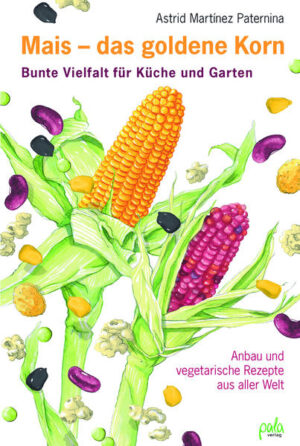 Astrid Martínez Paternina

Mais – das goldene Korn

Bunte Vielfalt für Küche und Garten

Anbau und vegetarische Rezepte aus aller Welt

pala verlag